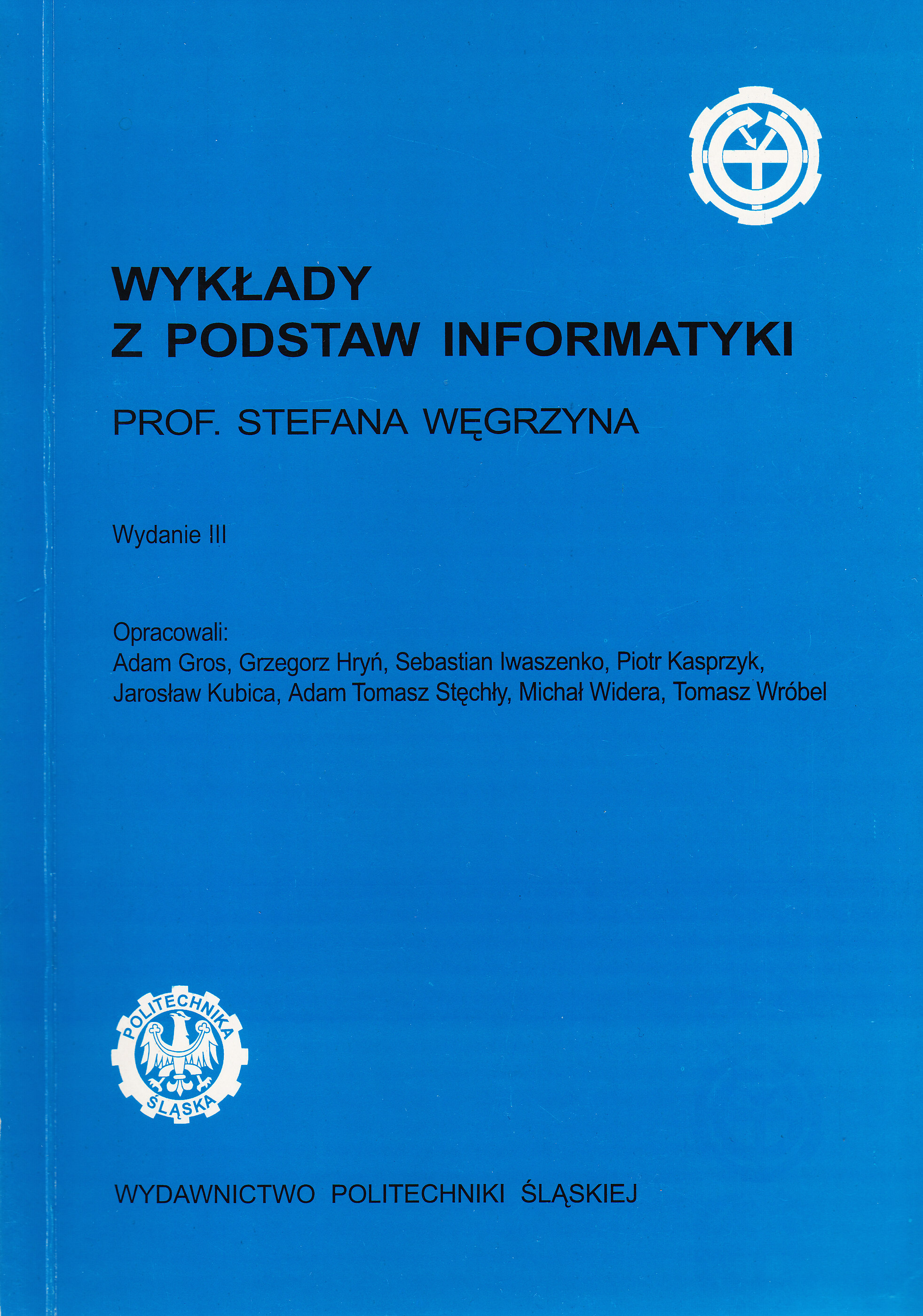 WYKŁADY
Z PODSTAW INFORMATYKI

PROF. STEFANA WĘGRZYNA

Wydanie III

Opracowali:
Adam Gros, Grzegorz Hryń, Sebastian Iwaszenko, Piotr Kasprzyk, Jarosław Kubica, Adam Tomasz Stęchły, Michał Widera, Tomasz Wróbel

POLITECHNIKA ŚLĄSKA

WYDAWNICTWO POLITECHNIKI ŚLĄSKIEJ